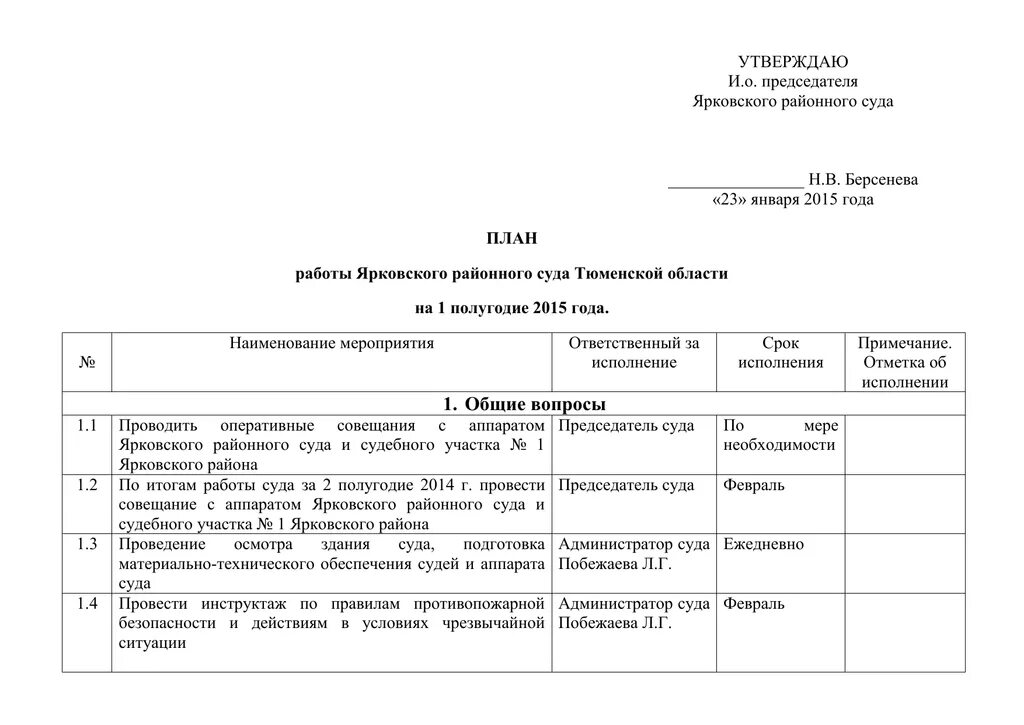 УТВЕРЖДАЮ
И.о. председателя
Ярковского районного суда

________________ Н.В. Берсенева
«23» января 2015 года

ПЛАН

работы Ярковского районного суда Тюменской области

на 1 полугодие 2015 года.

| № | Наименование мероприятия | Ответственный за исполнение | Срок исполнения | Примечание. Отметка об исполнении |
|---|---|---|---|---|
| 1. Общие вопросы | | | | |
| 1.1 | Проводить оперативные совещания с аппаратом Ярковского районного суда и судебного участка № 1 Ярковского района | Председатель суда | По мере необходимости | |
| 1.2 | По итогам работы суда за 2 полугодие 2014 г. провести совещание с аппаратом Ярковского районного суда и судебного участка № 1 Ярковского района | Председатель суда | Февраль | |
| 1.3 | Проведение осмотра здания суда, подготовка материально-технического обеспечения судей и аппарата суда | Администратор суда Побежаева Л.Г. | Ежедневно | |
| 1.4 | Провести инструктаж по правилам противопожарной безопасности и действиям в условиях чрезвычайной ситуации | Администратор суда Побежаева Л.Г. | Февраль | |